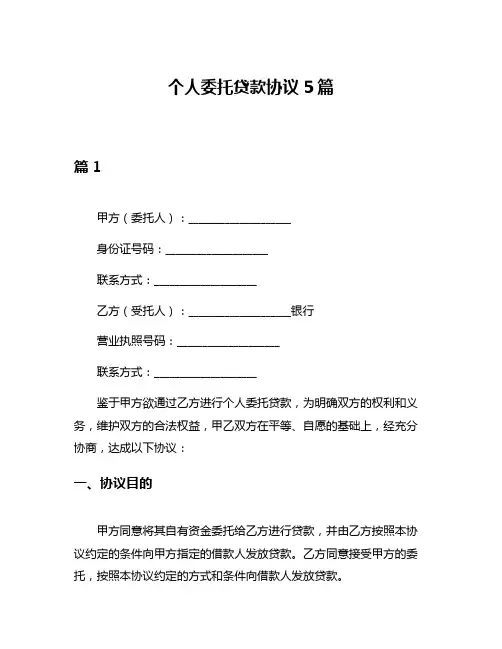 个人委托贷款协议 5 篇

篇 1

甲方（委托人）：__________________

身份证号码：__________________

联系方式：__________________

乙方（受托人）：__________________银行

营业执照号码：__________________

联系方式：__________________

鉴于甲方欲通过乙方进行个人委托贷款，为明确双方的权利和义务，维护双方的合法权益，甲乙双方在平等、自愿的基础上，经充分协商，达成以下协议：

一、协议目的

甲方同意将其自有资金委托给乙方进行贷款，并由乙方按照本协议约定的条件向甲方指定的借款人发放贷款。乙方同意接受甲方的委托，按照本协议约定的方式和条件向借款人发放贷款。